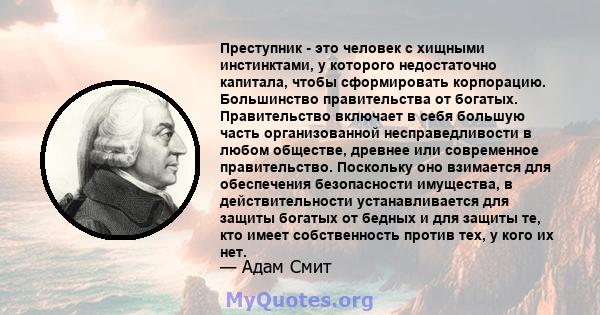 Преступник - это человек с хищными инстинктами, у которого недостаточно капитала, чтобы сформировать корпорацию. Большинство правительства от богатых. Правительство включает в себя большую часть организованной несправедливости в любом обществе, древнее или современное правительство. Поскольку оно взимается для обеспечения безопасности имущества, в действительности устанавливается для защиты богатых от бедных и для защиты те, кто имеет собственность против тех, у кого их нет.
— Адам Смит

MyQuotes.org